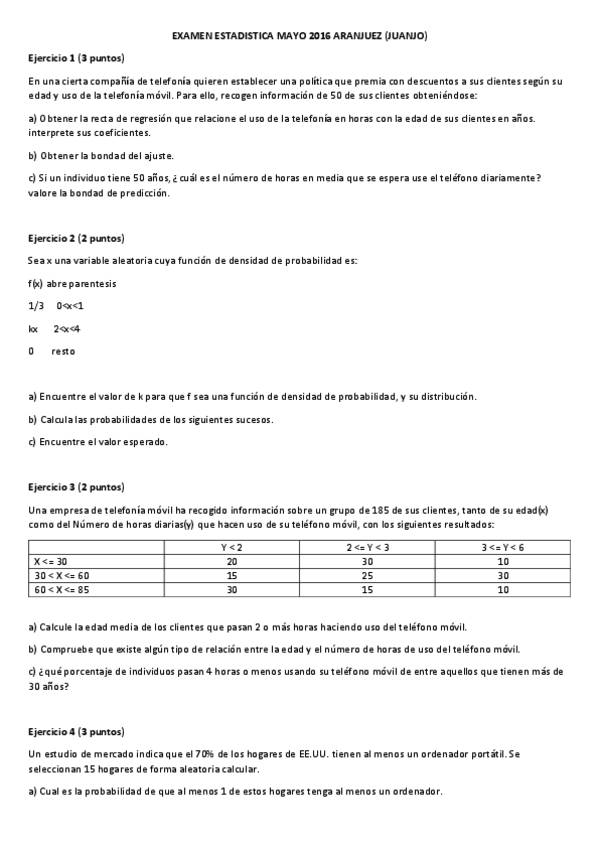 EXAMEN ESTADISTICA MAYO 2016 ARANJUEZ (JUANJO)

Ejercicio 1 (3 puntos)

En una cierta compañía de telefonía quieren establecer una política que premia con descuentos a sus clientes según su edad y uso de la telefonía móvil. Para ello, recogen información de 50 de sus clientes obteniéndose:

a) Obtener la recta de regresión que relacione el uso de la telefonía en horas con la edad de sus clientes en años. interprete sus coeficientes.

b) Obtener la bondad del ajuste.

c) Si un individuo tiene 50 años, ¿ cuál es el número de horas en media que se espera use el teléfono diariamente? valore la bondad de predicción.

Ejercicio 2 (2 puntos)

Sea x una variable aleatoria cuya función de densidad de probabilidad es:

f(x) abre parentesis

1/3 0<x<1

kx 2<x<4

0 resto

a) Encuentre el valor de k para que f sea una función de densidad de probabilidad, y su distribución.

b) Calcula las probabilidades de los siguientes sucesos.

c) Encuentre el valor esperado.

Ejercicio 3 (2 puntos)

Una empresa de telefonía móvil ha recogido información sobre un grupo de 185 de sus clientes, tanto de su edad(x) como del Número de horas diarias(y) que hacen uso de su teléfono móvil, con los siguientes resultados:

| | Y < 2 | 2 <= Y < 3 | 3 <= Y < 6 |
|---|---|---|---|
| X <= 30 | 20 | 30 | 10 |
| 30 < X <= 60 | 15 | 25 | 30 |
| 60 < X <= 85 | 30 | 15 | 10 |

a) Calcule la edad media de los clientes que pasan 2 o más horas haciendo uso del teléfono móvil.

b) Compruebe que existe algún tipo de relación entre la edad y el número de horas de uso del teléfono móvil.

c) ¿qué porcentaje de individuos pasan 4 horas o menos usando su teléfono móvil de entre aquellos que tienen más de 30 años?

Ejercicio 4 (3 puntos)

Un estudio de mercado indica que el 70% de los hogares de EE.UU. tienen al menos un ordenador portátil. Se seleccionan 15 hogares de forma aleatoria calcular.

a) Cual es la probabilidad de que al menos 1 de estos hogares tenga al menos un ordenador.